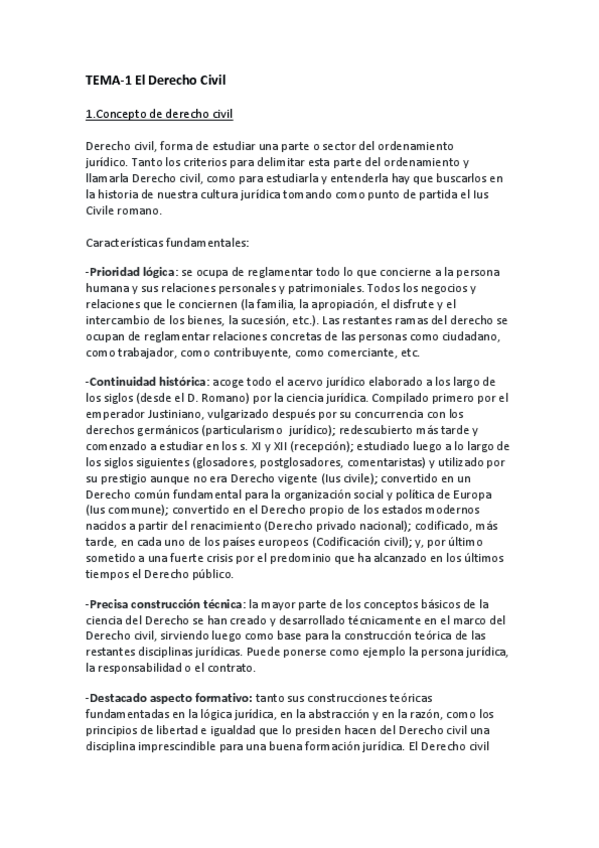 TEMA-1 El Derecho Civil

1.Concepto de derecho civil

Derecho civil, forma de estudiar una parte o sector del ordenamiento jurídico. Tanto los criterios para delimitar esta parte del ordenamiento y llamarla Derecho civil, como para estudiarla y entenderla hay que buscarlos en la historia de nuestra cultura jurídica tomando como punto de partida el Ius Civile romano.

Características fundamentales:

-Prioridad lógica: se ocupa de reglamentar todo lo que concierne a la persona humana y sus relaciones personales y patrimoniales. Todos los negocios y relaciones que le conciernen (la familia, la apropiación, el disfrute y el intercambio de los bienes, la sucesión, etc.). Las restantes ramas del derecho se ocupan de reglamentar relaciones concretas de las personas como ciudadano, como trabajador, como contribuyente, como comerciante, etc.

-Continuidad histórica: acoge todo el acervo jurídico elaborado a los largo de los siglos (desde el D. Romano) por la ciencia jurídica. Compilado primero por el emperador Justiniano, vulgarizado después por su concurrencia con los derechos germánicos (particularismo jurídico); redescubierto más tarde y comenzado a estudiar en los s. XI y XII (recepción); estudiado luego a lo largo de los siglos siguientes (glosadores, postglosadores, comentaristas) y utilizado por su prestigio aunque no era Derecho vigente (Ius civile); convertido en un Derecho común fundamental para la organización social y política de Europa (Ius commune); convertido en el Derecho propio de los estados modernos nacidos a partir del renacimiento (Derecho privado nacional); codificado, más tarde, en cada uno de los países europeos (Codificación civil); y, por último sometido a una fuerte crisis por el predominio que ha alcanzado en los últimos tiempos el Derecho público.

-Precisa construcción técnica: la mayor parte de los conceptos básicos de la ciencia del Derecho se han creado y desarrollado técnicamente en el marco del Derecho civil, sirviendo luego como base para la construcción teórica de las restantes disciplinas jurídicas. Puede ponerse como ejemplo la persona jurídica, la responsabilidad o el contrato.

-Destacado aspecto formativo: tanto sus construcciones teóricas fundamentadas en la lógica jurídica, en la abstracción y en la razón, como los principios de libertad e igualdad que lo presiden hacen del Derecho civil una disciplina imprescindible para una buena formación jurídica. El Derecho civil